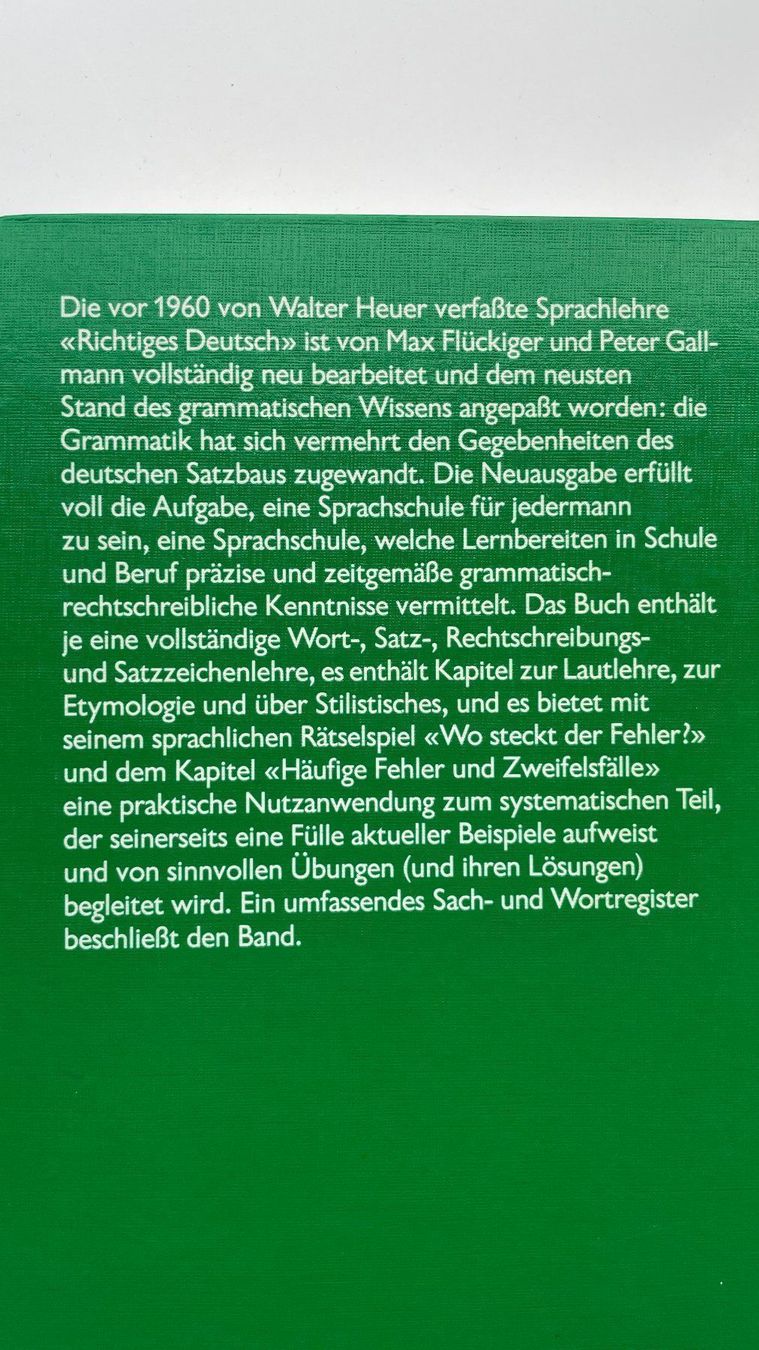 Die vor 1960 von Walter Heuer verfaßte Sprachlehre «Richtiges Deutsch» ist von Max Flückiger und Peter Gallmann vollständig neu bearbeitet und dem neusten Stand des grammatischen Wissens angepaßt worden: die Grammatik hat sich vermehrt den Gegebenheiten des deutschen Satzbaus zugewandt. Die Neuausgabe erfüllt voll die Aufgabe, eine Sprachschule für jedermann zu sein, eine Sprachschule, welche Lernbereiten in Schule und Beruf präzise und zeitgemäße grammatisch-rechtschreibliche Kenntnisse vermittelt. Das Buch enthält je eine vollständige Wort-, Satz-, Rechtschreibungs- und Satzzeichenlehre, es enthält Kapitel zur Lautlehre, zur Etymologie und über Stilistisches, und es bietet mit seinem sprachlichen Rätselspiel «Wo steckt der Fehler?» und dem Kapitel «Häufige Fehler und Zweifelsfälle» eine praktische Nutzanwendung zum systematischen Teil, der seinerseits eine Fülle aktueller Beispiele aufweist und von sinnvollen Übungen (und ihren Lösungen) begleitet wird. Ein umfassendes Sach- und Wortregister beschließt den Band.